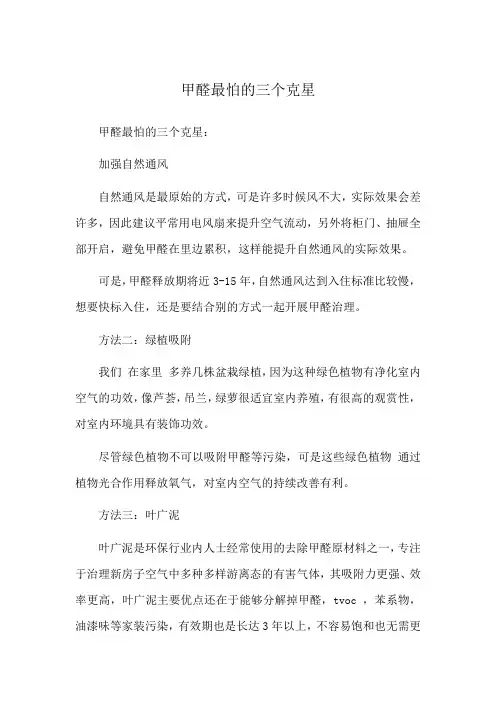 甲醛最怕的三个克星

甲醛最怕的三个克星：

加强自然通风

自然通风是最原始的方式，可是许多时候风不大，实际效果会差许多，因此建议平常用电风扇来提升空气流动，另外将柜门、抽屉全部开启，避免甲醛在里边累积，这样能提升自然通风的实际效果。

可是，甲醛释放期将近 3-15 年，自然通风达到入住标准比较慢，想要快标入住，还是要结合别的方式一起开展甲醛治理。

方法二：绿植吸附

我们 在家里 多养几株盆栽绿植，因为这种绿色植物有净化室内空气的功效，像芦荟，吊兰，绿萝很适宜室内养殖，有很高的观赏性，对室内环境具有装饰功效。

尽管绿色植物不可以吸附甲醛等污染，可是这些绿色植物 通过植物光合作用释放氧气，对室内空气的持续改善有利。

方法三：叶广泥

叶广泥是环保行业内人士经常使用的去除甲醛原材料之一，专注于治理新房子空气中多种多样游离态的有害气体，其吸附力更强、效率更高，叶广泥主要优点还在于能够分解掉甲醛，tvoc ，苯系物，油漆味等家装污染，有效期也是长达 3 年以上，不容易饱和也无需更